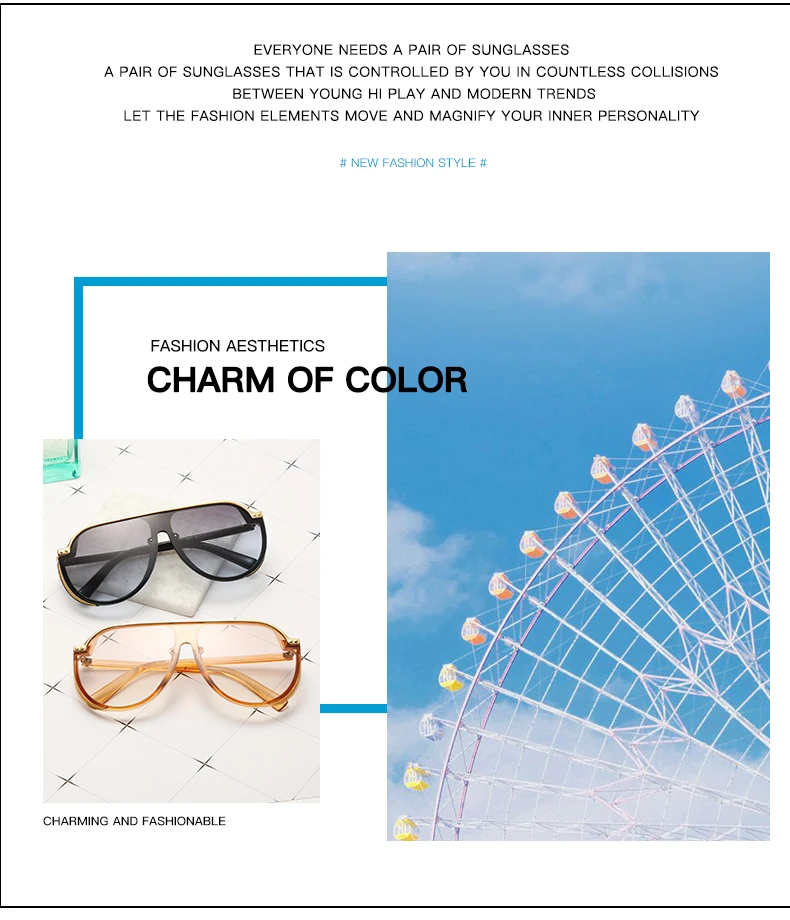 EVERYONE NEEDS A PAIR OF SUNGLASSES
A PAIR OF SUNGLASSES THAT IS CONTROLLED BY YOU IN COUNTLESS COLLISIONS
BETWEEN YOUNG HI PLAY AND MODERN TRENDS
LET THE FASHION ELEMENTS MOVE AND MAGNIFY YOUR INNER PERSONALITY

# NEW FASHION STYLE #

FASHION AESTHETICS
CHARM OF COLOR

CHARMING AND FASHIONABLE